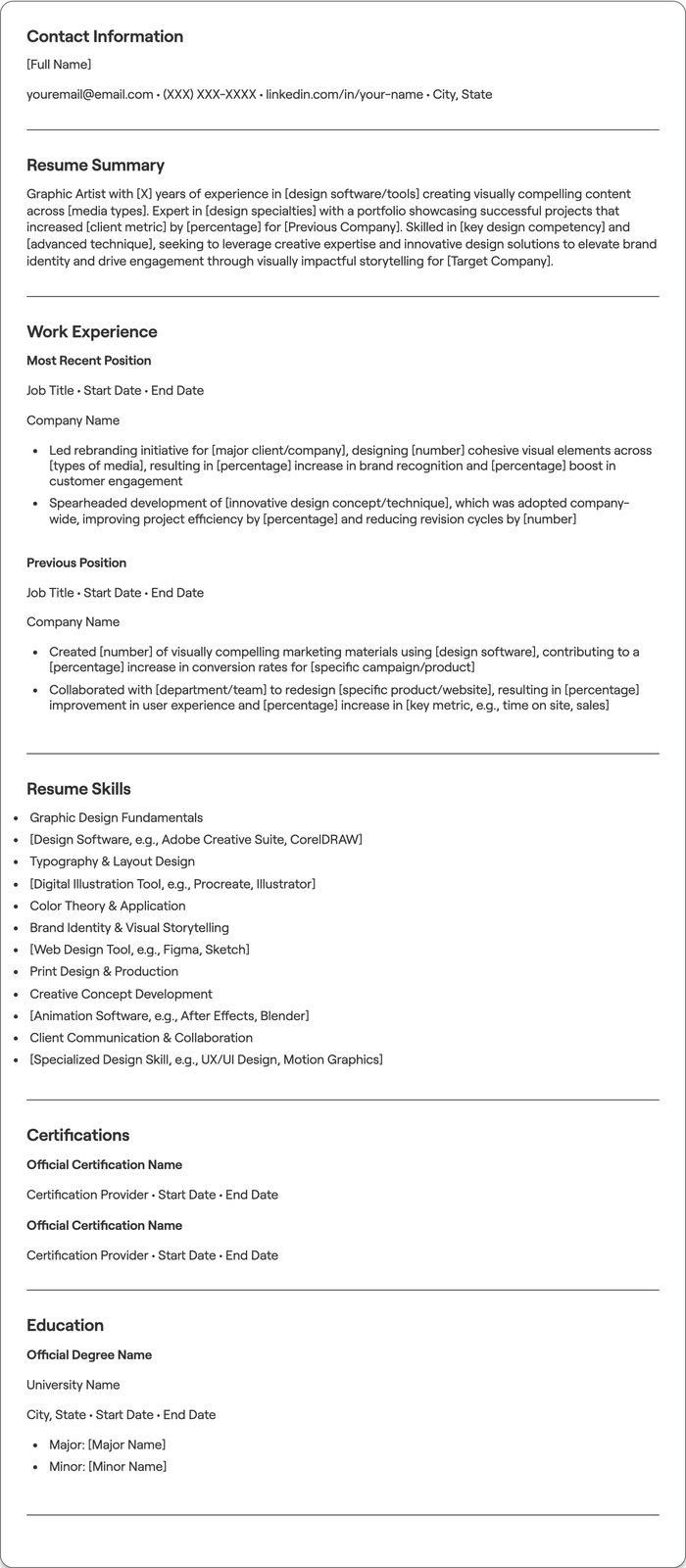 Contact Information

[Full Name]

youremail@email.com • (XXX) XXX-XXXX • linkedin.com/in/your-name • City, State

Resume Summary

Graphic Artist with [X] years of experience in [design software/tools] creating visually compelling content across [media types]. Expert in [design specialties] with a portfolio showcasing successful projects that increased [client metric] by [percentage] for [Previous Company]. Skilled in [key design competency] and [advanced technique], seeking to leverage creative expertise and innovative design solutions to elevate brand identity and drive engagement through visually impactful storytelling for [Target Company].

Work Experience

Most Recent Position

Job Title • Start Date • End Date

Company Name

• Led rebranding initiative for [major client/company], designing [number] cohesive visual elements across [types of media], resulting in [percentage] increase in brand recognition and [percentage] boost in customer engagement
• Spearheaded development of [innovative design concept/technique], which was adopted company-wide, improving project efficiency by [percentage] and reducing revision cycles by [number]

Previous Position

Job Title • Start Date • End Date

Company Name

• Created [number] of visually compelling marketing materials using [design software], contributing to a [percentage] increase in conversion rates for [specific campaign/product]
• Collaborated with [department/team] to redesign [specific product/website], resulting in [percentage] improvement in user experience and [percentage] increase in [key metric, e.g., time on site, sales]

Resume Skills

• Graphic Design Fundamentals
• [Design Software, e.g., Adobe Creative Suite, CorelDRAW]
• Typography & Layout Design
• [Digital Illustration Tool, e.g., Procreate, Illustrator]
• Color Theory & Application
• Brand Identity & Visual Storytelling
• [Web Design Tool, e.g., Figma, Sketch]
• Print Design & Production
• Creative Concept Development
• [Animation Software, e.g., After Effects, Blender]
• Client Communication & Collaboration
• [Specialized Design Skill, e.g., UX/UI Design, Motion Graphics]

Certifications

Official Certification Name

Certification Provider • Start Date • End Date

Official Certification Name

Certification Provider • Start Date • End Date

Education

Official Degree Name

University Name

City, State • Start Date • End Date

• Major: [Major Name]
• Minor: [Minor Name]